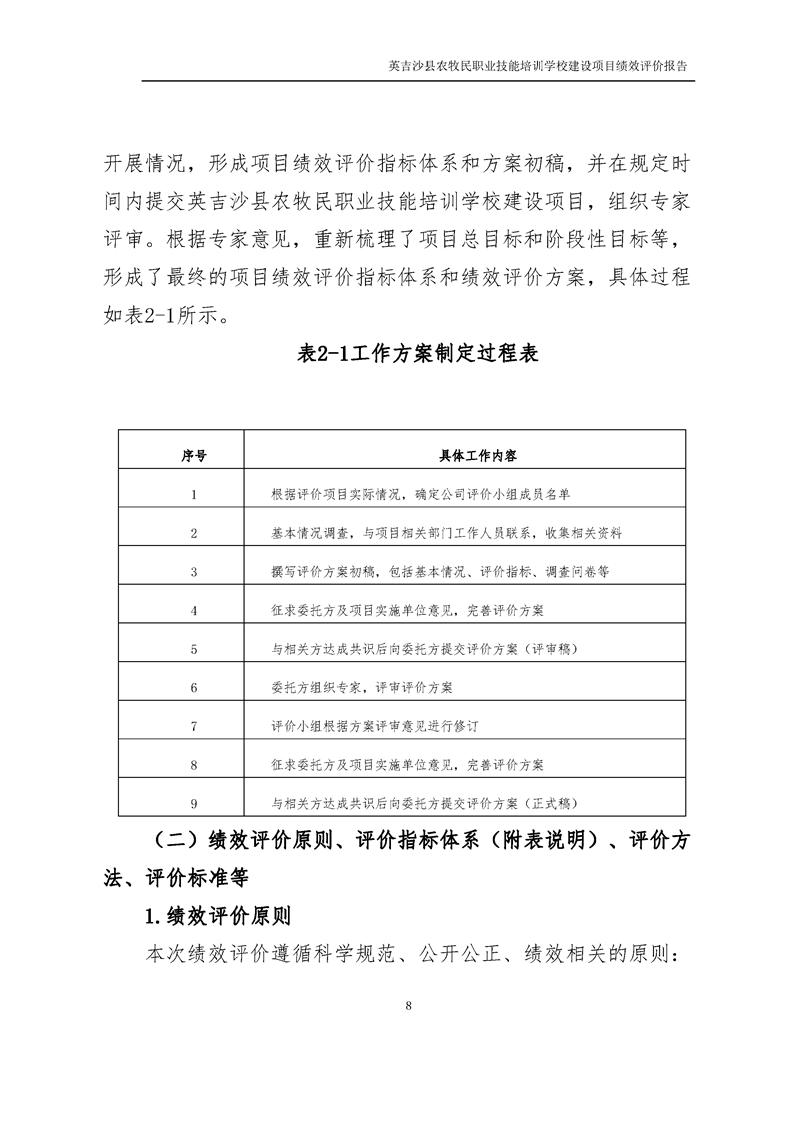 英吉沙县农牧民职业技能培训学校建设项目绩效评价报告

开展情况，形成项目绩效评价指标体系和方案初稿，并在规定时间内提交英吉沙县农牧民职业技能培训学校建设项目，组织专家评审。根据专家意见，重新梳理了项目总目标和阶段性目标等，形成了最终的项目绩效评价指标体系和绩效评价方案，具体过程如表2-1所示。

表2-1工作方案制定过程表

| 序号 | 具体工作内容 |
|---|---|
| 1 | 根据评价项目实际情况，确定公司评价小组成员名单 |
| 2 | 基本情况调查，与项目相关部门工作人员联系，收集相关资料 |
| 3 | 撰写评价方案初稿，包括基本情况、评价指标、调查问卷等 |
| 4 | 征求委托方及项目实施单位意见，完善评价方案 |
| 5 | 与相关方达成共识后向委托方提交评价方案（评审稿） |
| 6 | 委托方组织专家，评审评价方案 |
| 7 | 评价小组根据方案评审意见进行修订 |
| 8 | 征求委托方及项目实施单位意见，完善评价方案 |
| 9 | 与相关方达成共识后向委托方提交评价方案（正式稿） |

（二）绩效评价原则、评价指标体系（附表说明）、评价方法、评价标准等

1.绩效评价原则

本次绩效评价遵循科学规范、公开公正、绩效相关的原则：

8